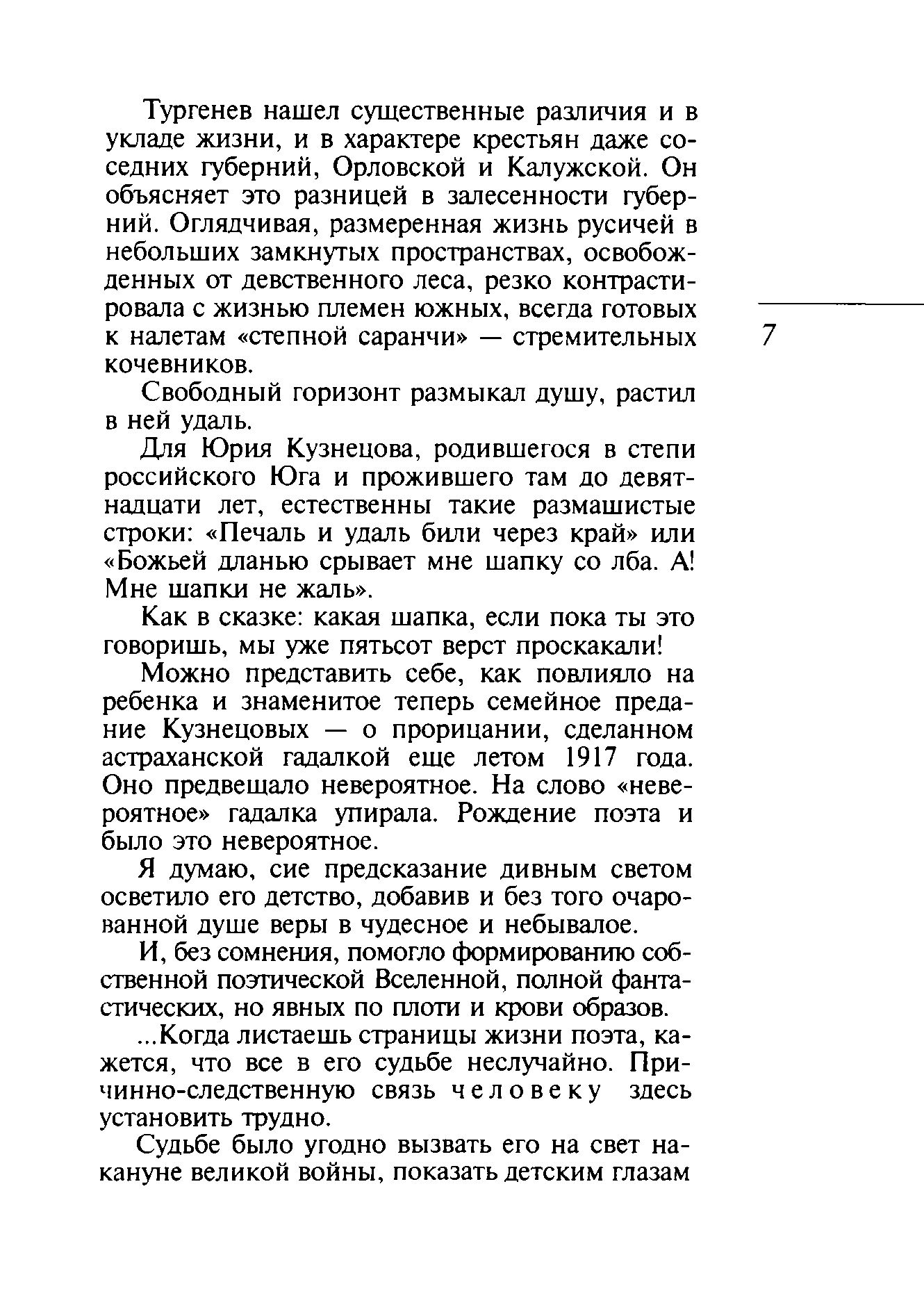 Тургенев нашел существенные различия и в укладе жизни, и в характере крестьян даже соседних губерний, Орловской и Калужской. Он объясняет это разницей в залесенности губерний. Оглядчивая, размеренная жизнь русичей в небольших замкнутых пространствах, освобожденных от девственного леса, резко контрастировала с жизнью племен южных, всегда готовых к налетам «степной саранчи» — стремительных кочевников.

7

Свободный горизонт размыкал душу, растил в ней удаль.

Для Юрия Кузнецова, родившегося в степи российского Юга и прожившего там до девятнадцати лет, естественны такие размашистые строки: «Печаль и удаль били через край» или «Божьей дланью срывает мне шапку со лба. А! Мне шапки не жаль».

Как в сказке: какая шапка, если пока ты это говоришь, мы уже пятьсот верст проскакали!

Можно представить себе, как повлияло на ребенка и знаменитое теперь семейное предание Кузнецовых — о прорицании, сделанном астраханской гадалкой еще летом 1917 года. Оно предвещало невероятное. На слово «невероятное» гадалка упирала. Рождение поэта и было это невероятное.

Я думаю, сие предсказание дивным светом осветило его детство, добавив и без того очарованной душе веры в чудесное и небывалое.

И, без сомнения, помогло формированию собственной поэтической Вселенной, полной фантастических, но явных по плоти и крови образов.

...Когда листаешь страницы жизни поэта, кажется, что все в его судьбе неслучайно. Причинно-следственную связь человеку здесь установить трудно.

Судьбе было угодно вызвать его на свет накануне великой войны, показать детским глазам